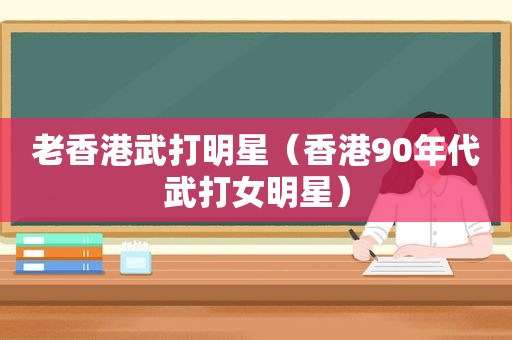 老香港武打明星（香港90年代武打女明星）